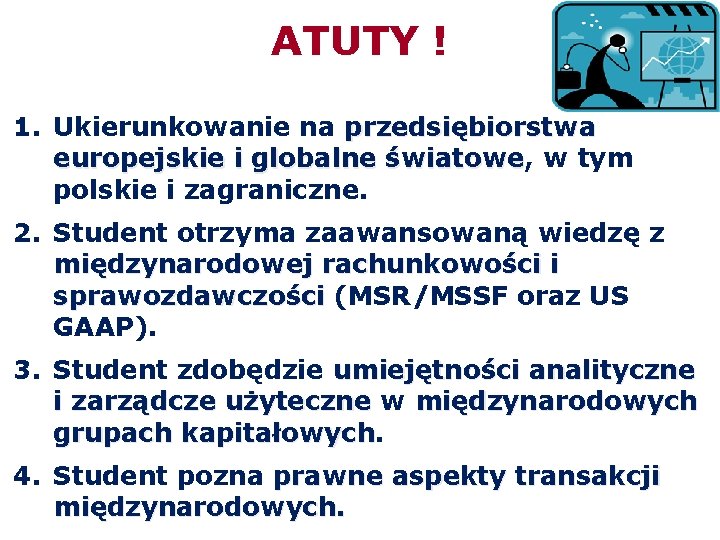 ATUTY !

1. Ukierunkowanie na przedsiębiorstwa europejskie i globalne światowe, w tym polskie i zagraniczne.

2. Student otrzyma zaawansowaną wiedzę z międzynarodowej rachunkowości i sprawozdawczości (MSR/MSSF oraz US GAAP).

3. Student zdobędzie umiejętności analityczne i zarządcze użyteczne w międzynarodowych grupach kapitałowych.

4. Student pozna prawne aspekty transakcji międzynarodowych.